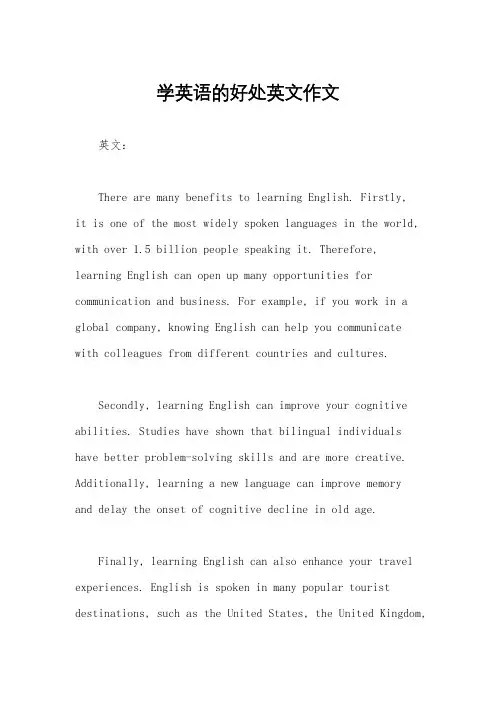 学英语的好处英文作文

英文：

There are many benefits to learning English. Firstly, it is one of the most widely spoken languages in the world, with over 1.5 billion people speaking it. Therefore, learning English can open up many opportunities for communication and business. For example, if you work in a global company, knowing English can help you communicate with colleagues from different countries and cultures.

Secondly, learning English can improve your cognitive abilities. Studies have shown that bilingual individuals have better problem-solving skills and are more creative. Additionally, learning a new language can improve memory and delay the onset of cognitive decline in old age.

Finally, learning English can also enhance your travel experiences. English is spoken in many popular tourist destinations, such as the United States, the United Kingdom,